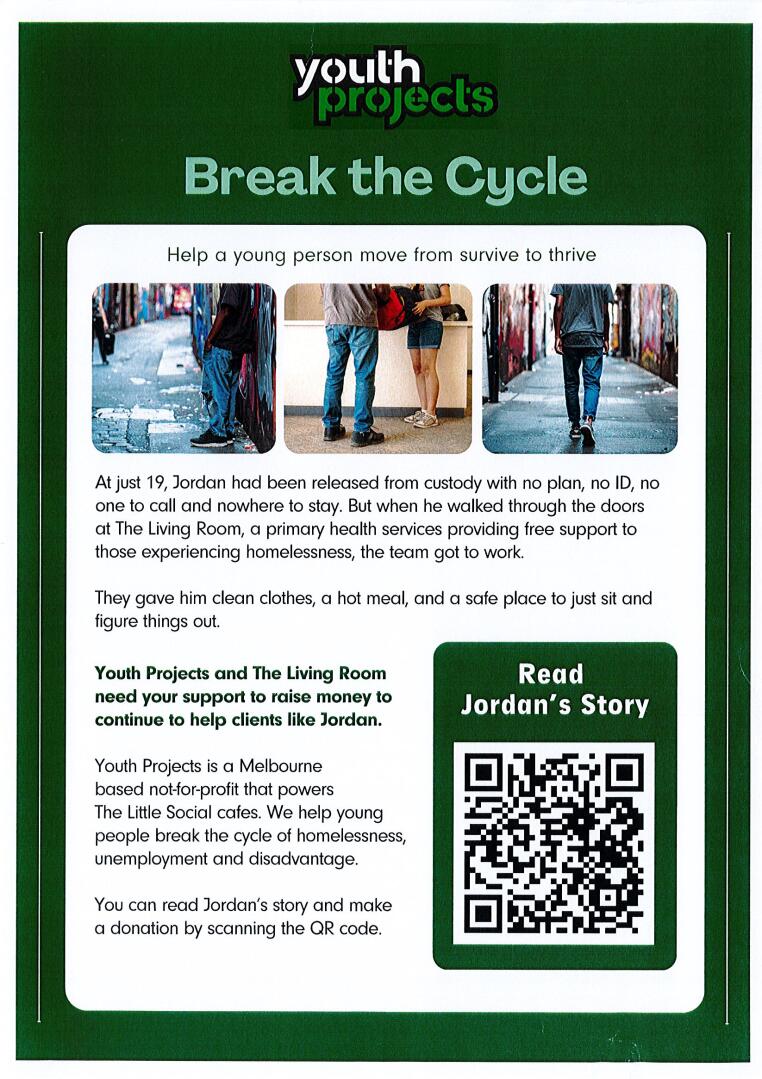 youth projects

Break the Cycle

Help a young person move from survive to thrive

At just 19, Jordan had been released from custody with no plan, no ID, no one to call and nowhere to stay. But when he walked through the doors at The Living Room, a primary health services providing free support to those experiencing homelessness, the team got to work.

They gave him clean clothes, a hot meal, and a safe place to just sit and figure things out.

Youth Projects and The Living Room need your support to raise money to continue to help clients like Jordan.

Youth Projects is a Melbourne based not-for-profit that powers The Little Social cafes. We help young people break the cycle of homelessness, unemployment and disadvantage.

You can read Jordan's story and make a donation by scanning the QR code.

Read Jordan's Story